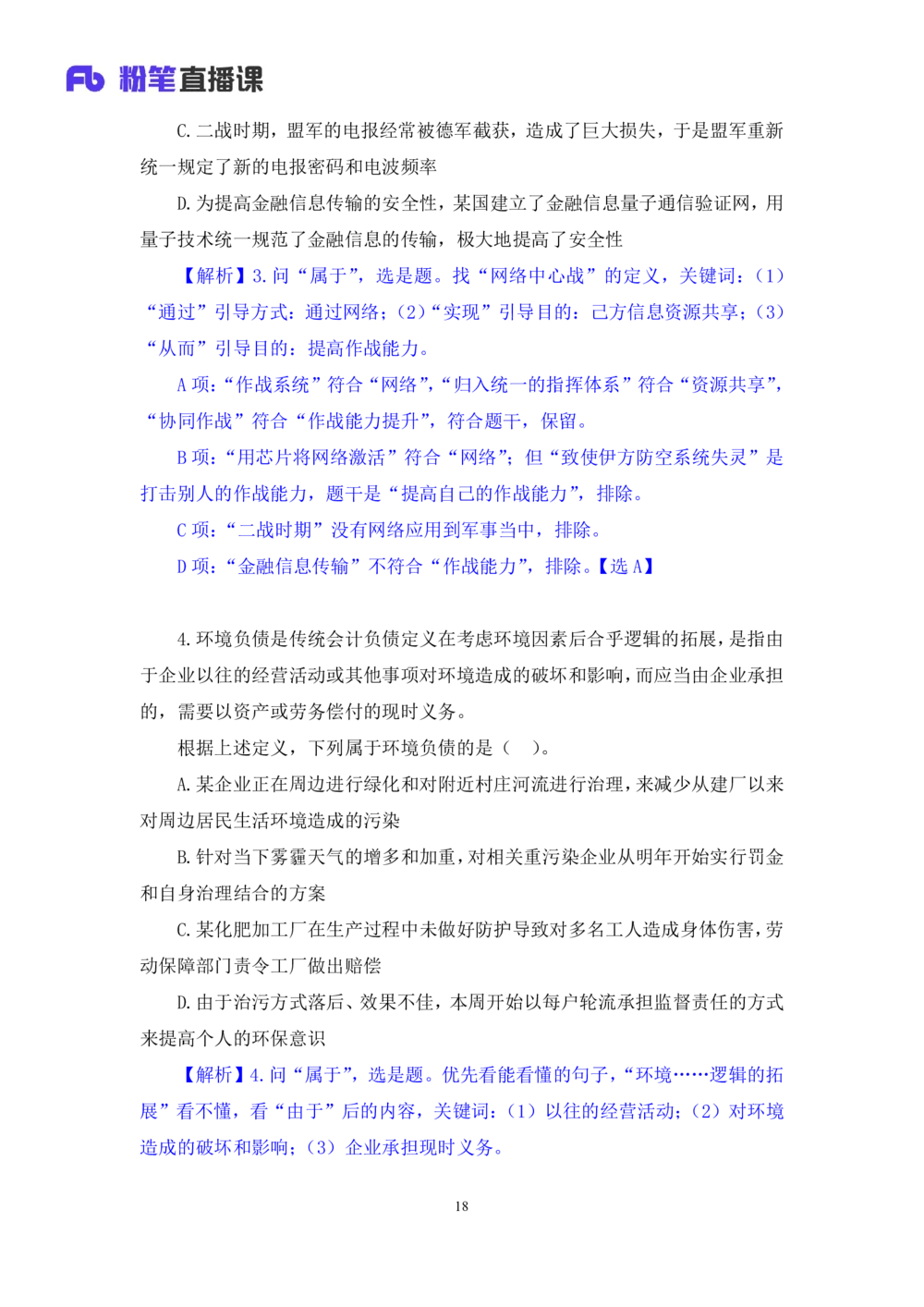 Fb 粉笔直播课

C.二战时期，盟军的电报经常被德军截获，造成了巨大损失，于是盟军重新统一规定了新的电报密码和电波频率

D.为提高金融信息传输的安全性，某国建立了金融信息量子通信验证网，用量子技术统一规范了金融信息的传输，极大地提高了安全性

【解析】3.问“属于”，选是题。找“网络中心战”的定义，关键词：（1）“通过”引导方式：通过网络；（2）“实现”引导目的：己方信息资源共享；（3）“从而”引导目的：提高作战能力。

A项：“作战系统”符合“网络”，“归入统一的指挥体系”符合“资源共享”，“协同作战”符合“作战能力提升”，符合题干，保留。

B项：“用芯片将网络激活”符合“网络”；但“致使伊方防空系统失灵”是打击别人的作战能力，题干是“提高自己的作战能力”，排除。

C项：“二战时期”没有网络应用到军事当中，排除。

D项：“金融信息传输”不符合“作战能力”，排除。【选A】

4.环境负债是传统会计负债定义在考虑环境因素后合乎逻辑的拓展，是指由于企业以往的经营活动或其他事项对环境造成的破坏和影响，而应当由企业承担的，需要以资产或劳务偿付的现时义务。

根据上述定义，下列属于环境负债的是（ ）。

A.某企业正在周边进行绿化和对附近村庄河流进行治理，来减少从建厂以来对周边居民生活环境造成的污染

B.针对当下雾霾天气的增多和加重，对相关重污染企业从明年开始实行罚金和自身治理结合的方案

C.某化肥加工厂在生产过程中未做好防护导致对多名工人造成身体伤害，劳动保障部门责令工厂做出赔偿

D.由于治污方式落后、效果不佳，本周开始以每户轮流承担监督责任的方式来提高个人的环保意识

【解析】4.问“属于”，选是题。优先看能看懂的句子，“环境……逻辑的拓展”看不懂，看“由于”后的内容，关键词：（1）以往的经营活动；（2）对环境造成的破坏和影响；（3）企业承担现时义务。

18